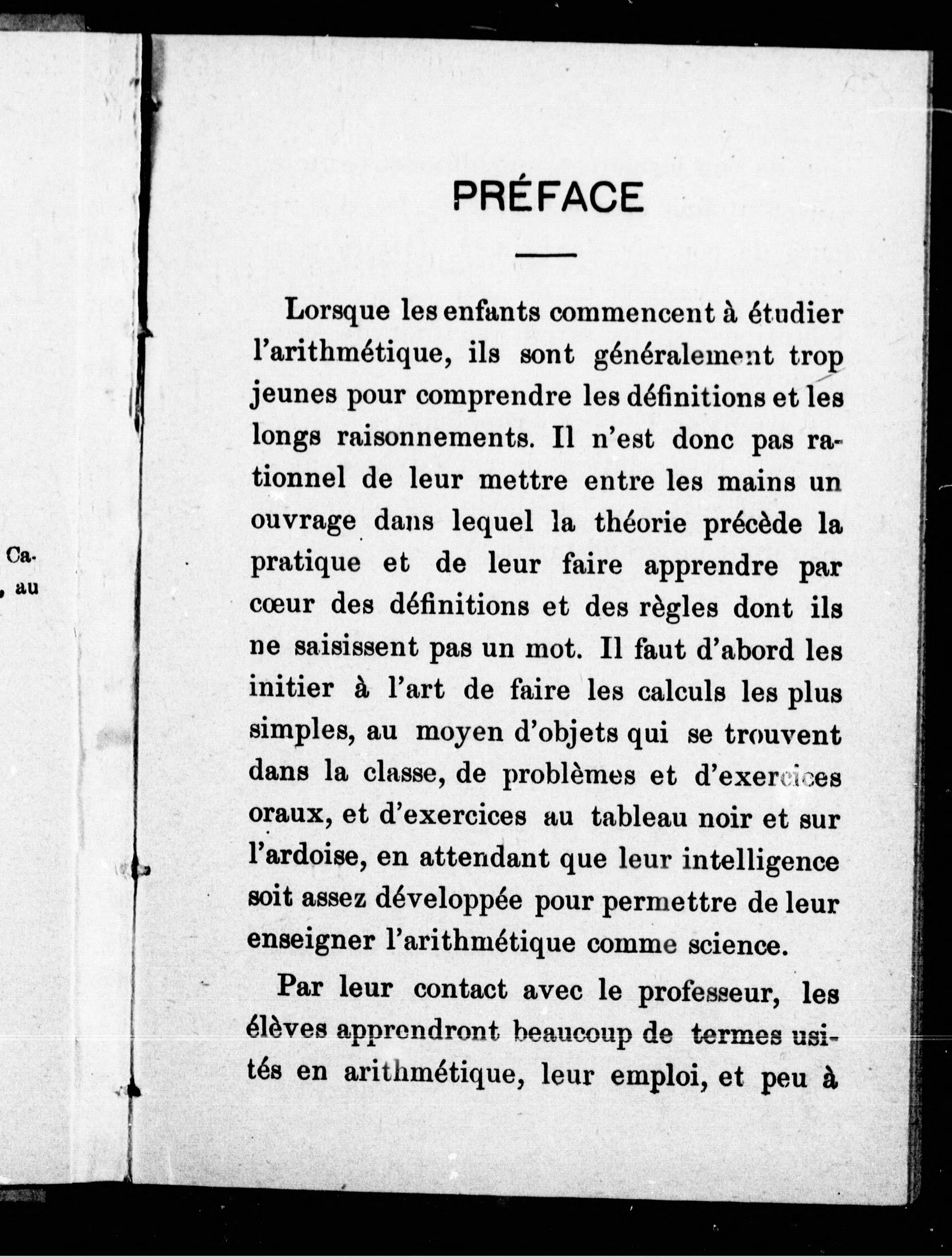 Ca-
, au

PRÉFACE

Lorsque les enfants commencent à étudier l'arithmétique, ils sont généralement trop jeunes pour comprendre les définitions et les longs raisonnements. Il n'est donc pas rationnel de leur mettre entre les mains un ouvrage dans lequel la théorie précède la pratique et de leur faire apprendre par cœur des définitions et des règles dont ils ne saisissent pas un mot. Il faut d'abord les initier à l'art de faire les calculs les plus simples, au moyen d'objets qui se trouvent dans la classe, de problèmes et d'exercices oraux, et d'exercices au tableau noir et sur l'ardoise, en attendant que leur intelligence soit assez développée pour permettre de leur enseigner l'arithmétique comme science.

Par leur contact avec le professeur, les élèves apprendront beaucoup de termes usités en arithmétique, leur emploi, et peu à